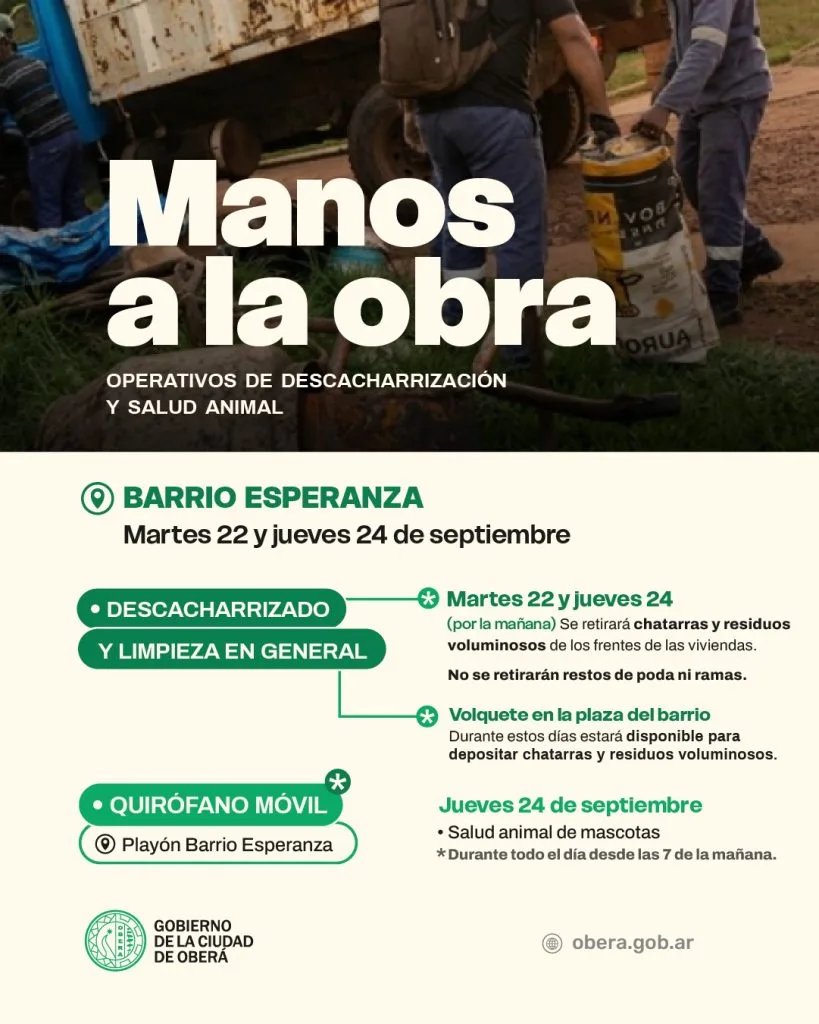 Manos a la obra

OPERATIVOS DE DESCACHARRIZACIÓN Y SALUD ANIMAL

BARRIO ESPERANZA
Martes 22 y jueves 24 de septiembre

• DESCACHARRIZADO Y LIMPIEZA EN GENERAL

Martes 22 y jueves 24
(por la mañana) Se retirará chatarras y residuos voluminosos de los frentes de las viviendas.
No se retirarán restos de poda ni ramas.

Volquete en la plaza del barrio
Durante estos días estará disponible para depositar chatarras y residuos voluminosos.

• QUIRÓFANO MÓVIL
Playón Barrio Esperanza

Jueves 24 de septiembre
• Salud animal de mascotas
*Durante todo el día desde las 7 de la mañana.

GOBIERNO DE LA CIUDAD DE OBERÁ

obera.gob.ar